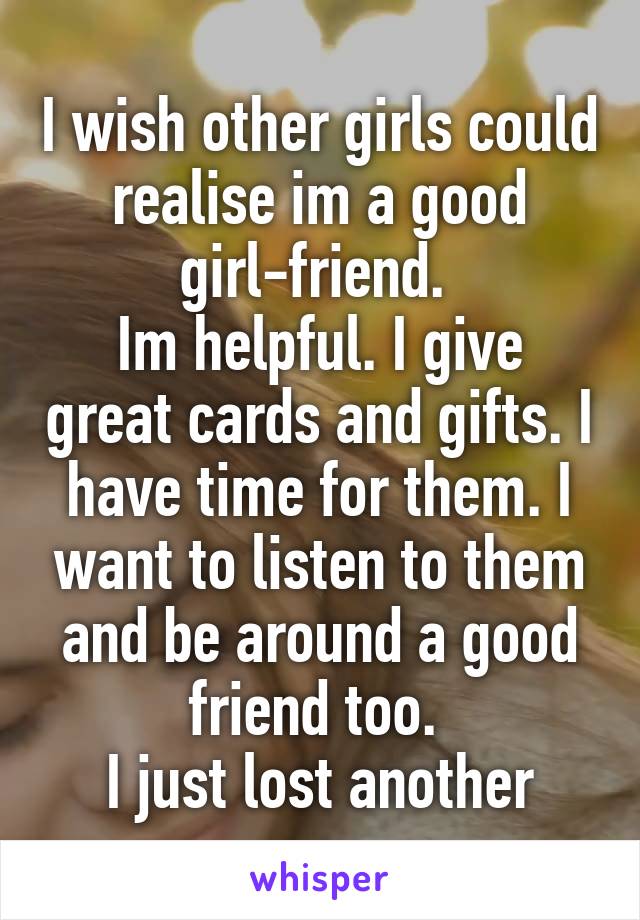 I wish other girls could realise im a good girl-friend.
Im helpful. I give great cards and gifts. I have time for them. I want to listen to them and be around a good friend too.
I just lost another

whisper